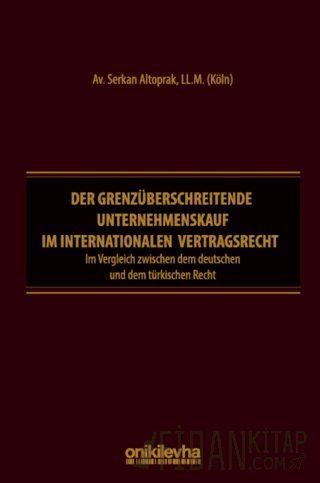 Av. Serkan Altoprak, LL.M. (Köln)

DER GRENZÜBERSCHREITENDE UNTERNEHMENSKAUF IM INTERNATIONALEN VERTRAGSRECHT
Im Vergleich zwischen dem deutschen und dem türkischen Recht

onikilevha

FİDANKİTAP .COM